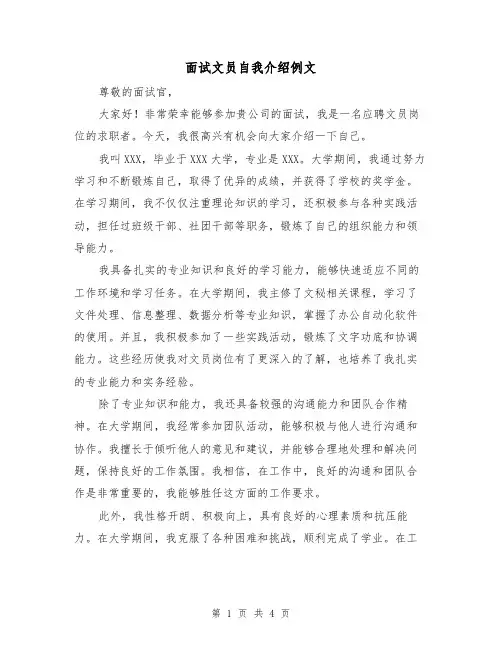 面试文员自我介绍例文

尊敬的面试官，

大家好！非常荣幸能够参加贵公司的面试，我是一名应聘文员岗位的求职者。今天，我很高兴有机会向大家介绍一下自己。

我叫XXX，毕业于XXX大学，专业是XXX。大学期间，我通过努力学习和不断锻炼自己，取得了优异的成绩，并获得了学校的奖学金。在学习期间，我不仅仅注重理论知识的学习，还积极参与各种实践活动，担任过班级干部、社团干部等职务，锻炼了自己的组织能力和领导能力。

我具备扎实的专业知识和良好的学习能力，能够快速适应不同的工作环境和学习任务。在大学期间，我主修了文秘相关课程，学习了文件处理、信息整理、数据分析等专业知识，掌握了办公自动化软件的使用。并且，我积极参加了一些实践活动，锻炼了文字功底和协调能力。这些经历使我对文员岗位有了更深入的了解，也培养了我扎实的专业能力和实务经验。

除了专业知识和能力，我还具备较强的沟通能力和团队合作精神。在大学期间，我经常参加团队活动，能够积极与他人进行沟通和协作。我擅长于倾听他人的意见和建议，并能够合理地处理和解决问题，保持良好的工作氛围。我相信，在工作中，良好的沟通和团队合作是非常重要的，我能够胜任这方面的工作要求。

此外，我性格开朗、积极向上，具有良好的心理素质和抗压能力。在大学期间，我克服了各种困难和挑战，顺利完成了学业。在工

第 1 页 共 4 页